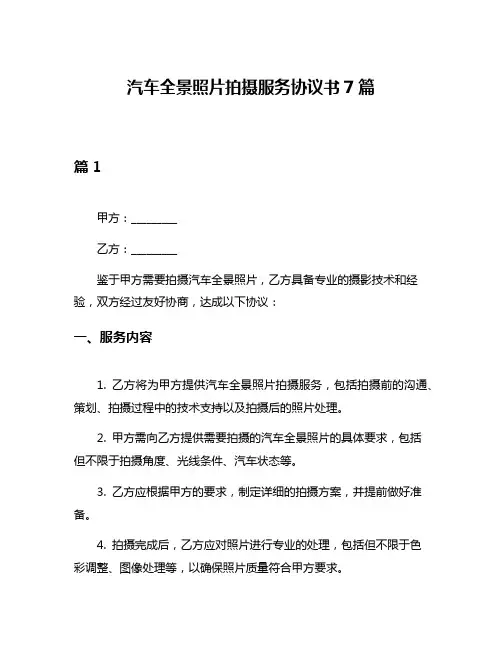 汽车全景照片拍摄服务协议书 7 篇

篇 1

甲方：________

乙方：________

鉴于甲方需要拍摄汽车全景照片，乙方具备专业的摄影技术和经验，双方经过友好协商，达成以下协议：

一、服务内容

1. 乙方将为甲方提供汽车全景照片拍摄服务，包括拍摄前的沟通、策划、拍摄过程中的技术支持以及拍摄后的照片处理。

2. 甲方需向乙方提供需要拍摄的汽车全景照片的具体要求，包括但不限于拍摄角度、光线条件、汽车状态等。

3. 乙方应根据甲方的要求，制定详细的拍摄方案，并提前做好准备。

4. 拍摄完成后，乙方应对照片进行专业的处理，包括但不限于色彩调整、图像处理等，以确保照片质量符合甲方要求。